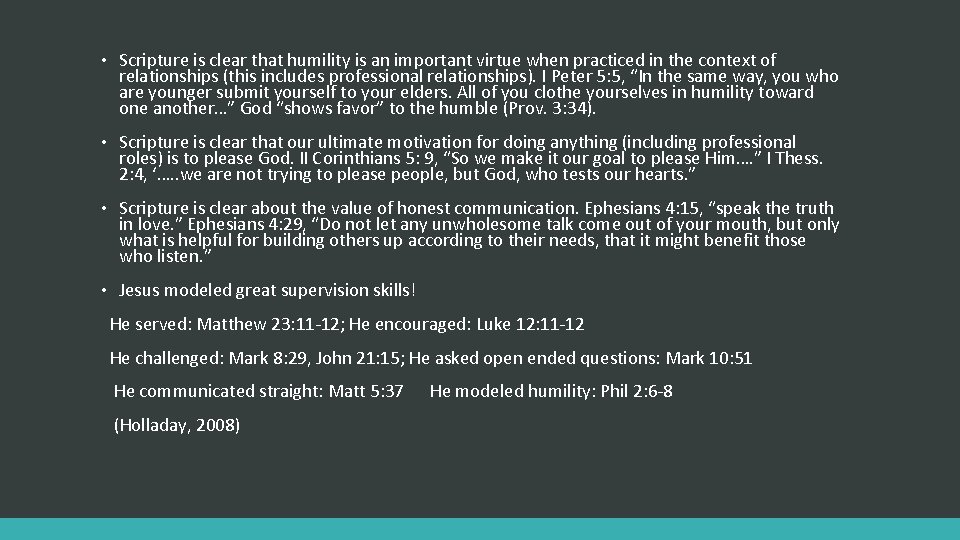 • Scripture is clear that humility is an important virtue when practiced in the context of relationships (this includes professional relationships). I Peter 5:5, "In the same way, you who are younger submit yourself to your elders. All of you clothe yourselves in humility toward one another…" God "shows favor" to the humble (Prov. 3:34).

• Scripture is clear that our ultimate motivation for doing anything (including professional roles) is to please God. II Corinthians 5: 9, "So we make it our goal to please Him.…" I Thess. 2:4, '.….we are not trying to please people, but God, who tests our hearts."

• Scripture is clear about the value of honest communication. Ephesians 4:15, "speak the truth in love." Ephesians 4:29, "Do not let any unwholesome talk come out of your mouth, but only what is helpful for building others up according to their needs, that it might benefit those who listen."

• Jesus modeled great supervision skills!

He served: Matthew 23:11-12; He encouraged: Luke 12:11-12

He challenged: Mark 8:29, John 21:15; He asked open ended questions: Mark 10:51

He communicated straight: Matt 5:37 He modeled humility: Phil 2:6-8

(Holladay, 2008)